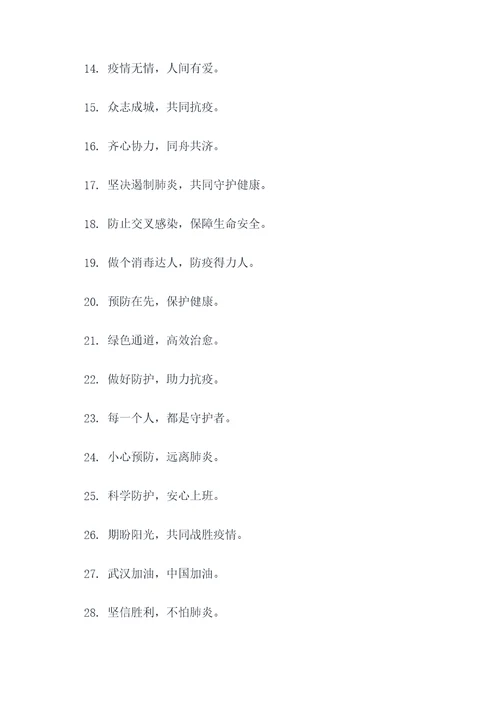 14. 疫情无情，人间有爱。

15. 众志成城，共同抗疫。

16. 齐心协力，同舟共济。

17. 坚决遏制肺炎，共同守护健康。

18. 防止交叉感染，保障生命安全。

19. 做个消毒达人，防疫得力人。

20. 预防在先，保护健康。

21. 绿色通道，高效治愈。

22. 做好防护，助力抗疫。

23. 每一个人，都是守护者。

24. 小心预防，远离肺炎。

25. 科学防护，安心上班。

26. 期盼阳光，共同战胜疫情。

27. 武汉加油，中国加油。

28. 坚信胜利，不怕肺炎。